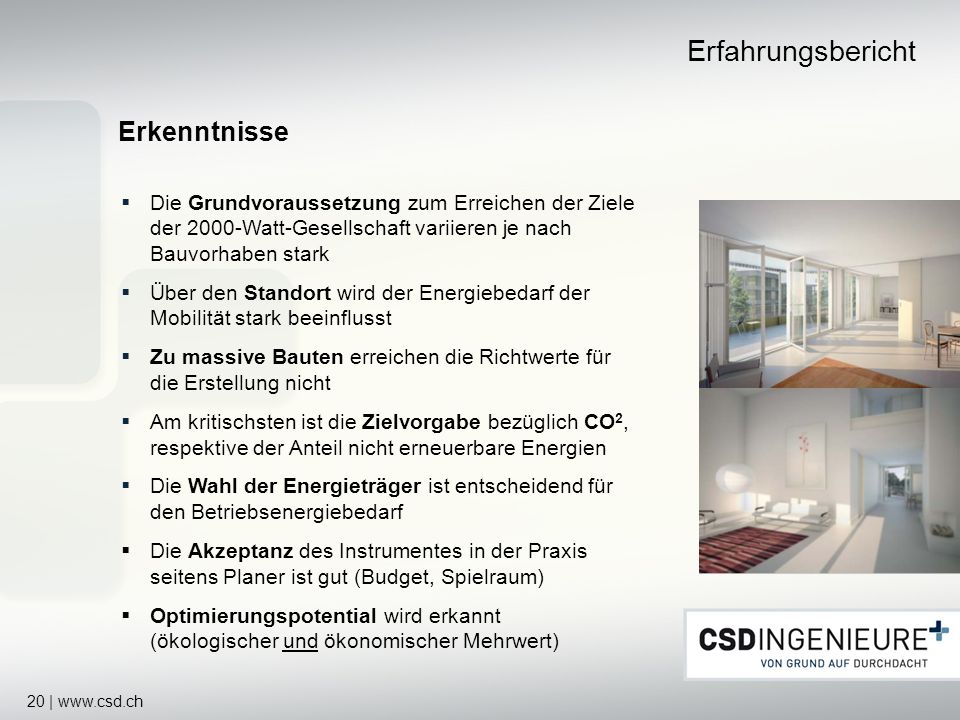 Erfahrungsbericht

Erkenntnisse

▪ Die Grundvoraussetzung zum Erreichen der Ziele der 2000-Watt-Gesellschaft variieren je nach Bauvorhaben stark

▪ Über den Standort wird der Energiebedarf der Mobilität stark beeinflusst

▪ Zu massive Bauten erreichen die Richtwerte für die Erstellung nicht

▪ Am kritischsten ist die Zielvorgabe bezüglich $CO^2$, respektive der Anteil nicht erneuerbare Energien

▪ Die Wahl der Energieträger ist entscheidend für den Betriebsenergiebedarf

▪ Die Akzeptanz des Instrumentes in der Praxis seitens Planer ist gut (Budget, Spielraum)

▪ Optimierungspotential wird erkannt (ökologischer und ökonomischer Mehrwert)

CSDINGENIEURE+
VON GRUND AUF DURCHDACHT

20 | www.csd.ch